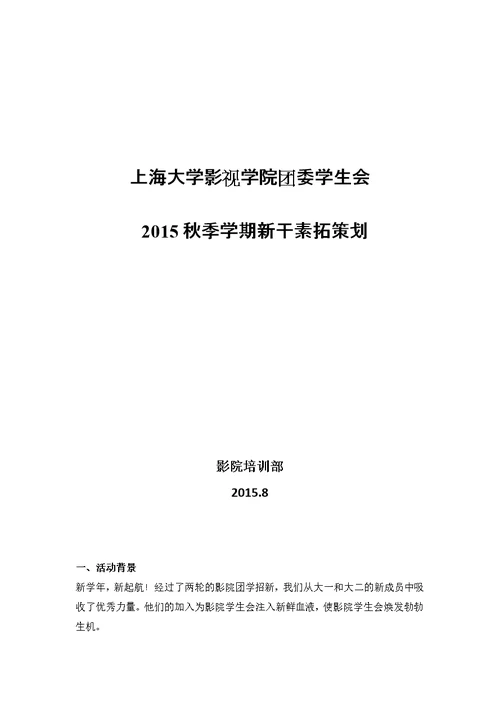 上海大学影视学院团委学生会

2015 秋季学期新干素拓策划

影院培训部

2015.8

一、活动背景

新学年，新起航！经过了两轮的影院团学招新，我们从大一和大二的新成员中吸收了优秀力量。他们的加入为影院学生会注入新鲜血液，使影院学生会焕发勃勃生机。